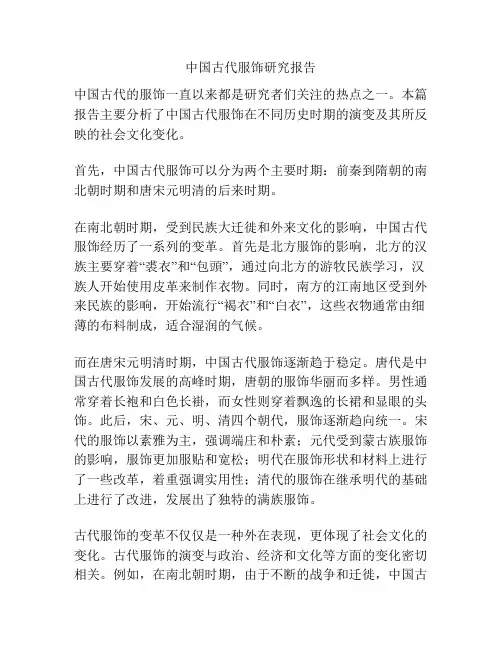 中国古代服饰研究报告

中国古代的服饰一直以来都是研究者们关注的热点之一。本篇报告主要分析了中国古代服饰在不同历史时期的演变及其所反映的社会文化变化。

首先，中国古代服饰可以分为两个主要时期：前秦到隋朝的南北朝时期和唐宋元明清的后来时期。

在南北朝时期，受到民族大迁徙和外来文化的影响，中国古代服饰经历了一系列的变革。首先是北方服饰的影响，北方的汉族主要穿着“裘衣”和“包頭”，通过向北方的游牧民族学习，汉族人开始使用皮革来制作衣物。同时，南方的江南地区受到外来民族的影响，开始流行“褐衣”和“白衣”，这些衣物通常由细薄的布料制成，适合湿润的气候。

而在唐宋元明清时期，中国古代服饰逐渐趋于稳定。唐代是中国古代服饰发展的高峰时期，唐朝的服饰华丽而多样。男性通常穿着长袍和白色长褂，而女性则穿着飘逸的长裙和显眼的头饰。此后，宋、元、明、清四个朝代，服饰逐渐趋向统一。宋代的服饰以素雅为主，强调端庄和朴素；元代受到蒙古族服饰的影响，服饰更加服贴和宽松；明代在服饰形状和材料上进行了一些改革，着重强调实用性；清代的服饰在继承明代的基础上进行了改进，发展出了独特的满族服饰。

古代服饰的变革不仅仅是一种外在表现，更体现了社会文化的变化。古代服饰的演变与政治、经济和文化等方面的变化密切相关。例如，在南北朝时期，由于不断的战争和迁徙，中国古